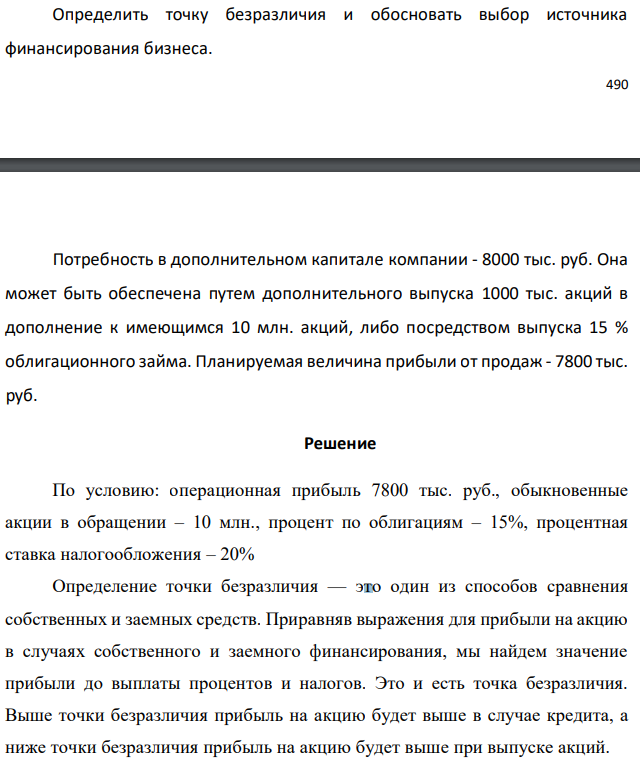 Определить точку безразличия и обосновать выбор источника финансирования бизнеса.

490

Потребность в дополнительном капитале компании - 8000 тыс. руб. Она может быть обеспечена путем дополнительного выпуска 1000 тыс. акций в дополнение к имеющимся 10 млн. акций, либо посредством выпуска 15 % облигационного займа. Планируемая величина прибыли от продаж - 7800 тыс. руб.

Решение

По условию: операционная прибыль 7800 тыс. руб., обыкновенные акции в обращении – 10 млн., процент по облигациям – 15%, процентная ставка налогообложения – 20%

Определение точки безразличия — это один из способов сравнения собственных и заемных средств. Приравняв выражения для прибыли на акцию в случаях собственного и заемного финансирования, мы найдем значение прибыли до выплаты процентов и налогов. Это и есть точка безразличия. Выше точки безразличия прибыль на акцию будет выше в случае кредита, а ниже точки безразличия прибыль на акцию будет выше при выпуске акций.